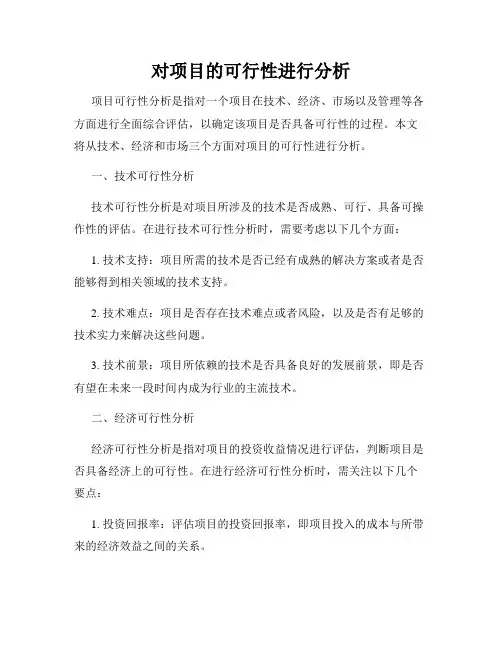 对项目的可行性进行分析

项目可行性分析是指对一个项目在技术、经济、市场以及管理等各方面进行全面综合评估，以确定该项目是否具备可行性的过程。本文将从技术、经济和市场三个方面对项目的可行性进行分析。

一、技术可行性分析

技术可行性分析是对项目所涉及的技术是否成熟、可行、具备可操作性的评估。在进行技术可行性分析时，需要考虑以下几个方面：

1. 技术支持：项目所需的技术是否已经有成熟的解决方案或者是否能够得到相关领域的技术支持。

2. 技术难点：项目是否存在技术难点或者风险，以及是否有足够的技术实力来解决这些问题。

3. 技术前景：项目所依赖的技术是否具备良好的发展前景，即是否有望在未来一段时间内成为行业的主流技术。

二、经济可行性分析

经济可行性分析是指对项目的投资收益情况进行评估，判断项目是否具备经济上的可行性。在进行经济可行性分析时，需关注以下几个要点：

1. 投资回报率：评估项目的投资回报率，即项目投入的成本与所带来的经济效益之间的关系。